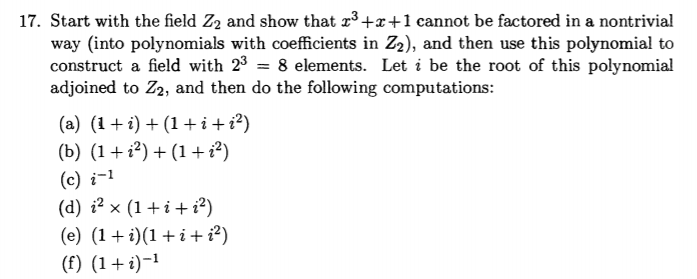 17. Start with the field $Z_2$ and show that $x^3+x+1$ cannot be factored in a nontrivial way (into polynomials with coefficients in $Z_2$), and then use this polynomial to construct a field with $2^3 = 8$ elements. Let $i$ be the root of this polynomial adjoined to $Z_2$, and then do the following computations:

(a) $(1+i)+(1+i+i^2)$
(b) $(1+i^2)+(1+i^2)$
(c) $i^{-1}$
(d) $i^2 \times (1+i+i^2)$
(e) $(1+i)(1+i+i^2)$
(f) $(1+i)^{-1}$